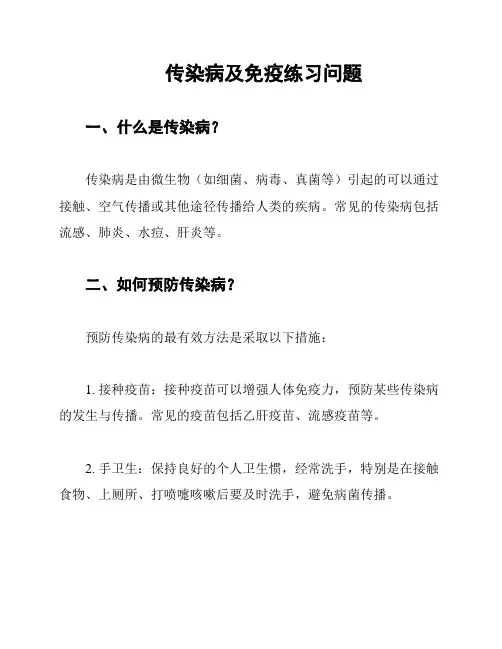 传染病及免疫练习问题

一、什么是传染病？

传染病是由微生物（如细菌、病毒、真菌等）引起的可以通过接触、空气传播或其他途径传播给人类的疾病。常见的传染病包括流感、肺炎、水痘、肝炎等。

二、如何预防传染病？

预防传染病的最有效方法是采取以下措施：

1. 接种疫苗：接种疫苗可以增强人体免疫力，预防某些传染病的发生与传播。常见的疫苗包括乙肝疫苗、流感疫苗等。

2. 手卫生：保持良好的个人卫生惯，经常洗手，特别是在接触食物、上厕所、打喷嚏咳嗽后要及时洗手，避免病菌传播。